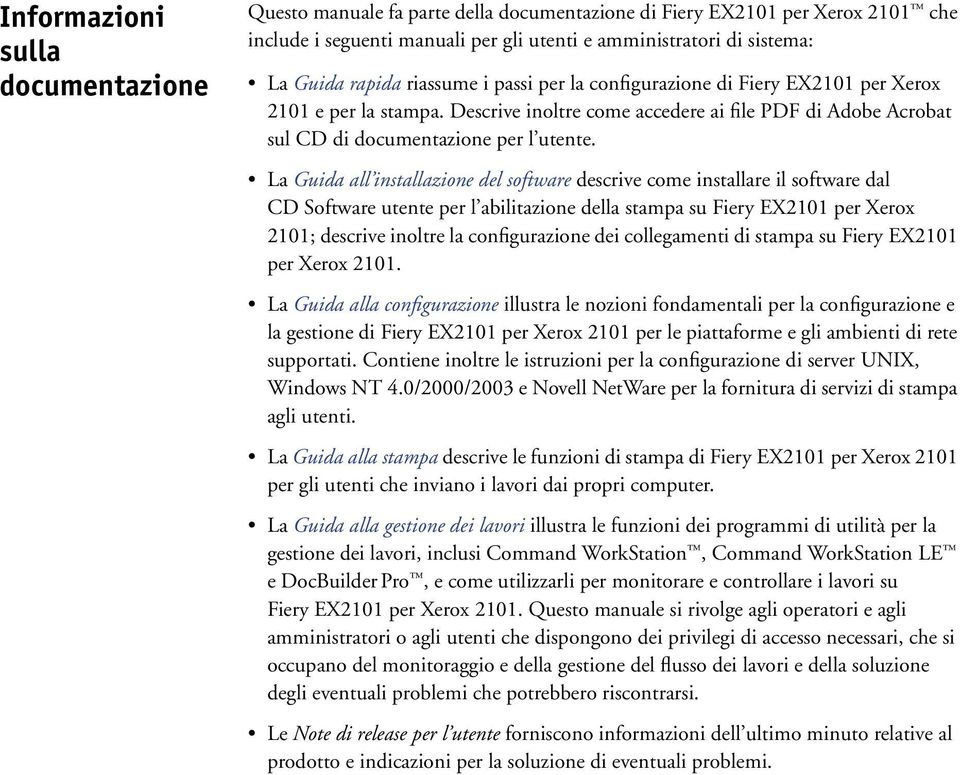 Informazioni sulla documentazione

Questo manuale fa parte della documentazione di Fiery EX2101 per Xerox 2101™ che include i seguenti manuali per gli utenti e amministratori di sistema:

• La Guida rapida riassume i passi per la configurazione di Fiery EX2101 per Xerox 2101 e per la stampa. Descrive inoltre come accedere ai file PDF di Adobe Acrobat sul CD di documentazione per l'utente.

• La Guida all'installazione del software descrive come installare il software dal CD Software utente per l'abilitazione della stampa su Fiery EX2101 per Xerox 2101; descrive inoltre la configurazione dei collegamenti di stampa su Fiery EX2101 per Xerox 2101.

• La Guida alla configurazione illustra le nozioni fondamentali per la configurazione e la gestione di Fiery EX2101 per Xerox 2101 per le piattaforme e gli ambienti di rete supportati. Contiene inoltre le istruzioni per la configurazione di server UNIX, Windows NT 4.0/2000/2003 e Novell NetWare per la fornitura di servizi di stampa agli utenti.

• La Guida alla stampa descrive le funzioni di stampa di Fiery EX2101 per Xerox 2101 per gli utenti che inviano i lavori dai propri computer.

• La Guida alla gestione dei lavori illustra le funzioni dei programmi di utilità per la gestione dei lavori, inclusi Command WorkStation™, Command WorkStation LE™ e DocBuilder Pro™, e come utilizzarli per monitorare e controllare i lavori su Fiery EX2101 per Xerox 2101. Questo manuale si rivolge agli operatori e agli amministratori o agli utenti che dispongono dei privilegi di accesso necessari, che si occupano del monitoraggio e della gestione del flusso dei lavori e della soluzione degli eventuali problemi che potrebbero riscontrarsi.

• Le Note di release per l'utente forniscono informazioni dell'ultimo minuto relative al prodotto e indicazioni per la soluzione di eventuali problemi.